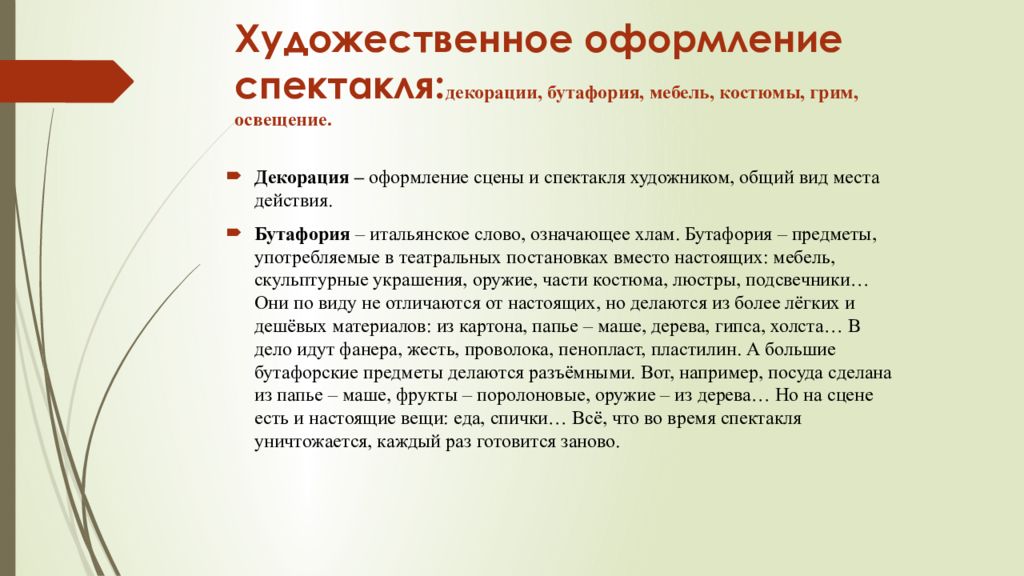 Художественное оформление спектакля:декорации, бутафория, мебель, костюмы, грим, освещение.

Декорация – оформление сцены и спектакля художником, общий вид места действия.

Бутафория – итальянское слово, означающее хлам. Бутафория – предметы, употребляемые в театральных постановках вместо настоящих: мебель, скульптурные украшения, оружие, части костюма, люстры, подсвечники… Они по виду не отличаются от настоящих, но делаются из более лёгких и дешёвых материалов: из картона, папье – маше, дерева, гипса, холста… В дело идут фанера, жесть, проволока, пенопласт, пластилин. А большие бутафорские предметы делаются разъёмными. Вот, например, посуда сделана из папье – маше, фрукты – поролоновые, оружие – из дерева… Но на сцене есть и настоящие вещи: еда, спички… Всё, что во время спектакля уничтожается, каждый раз готовится заново.